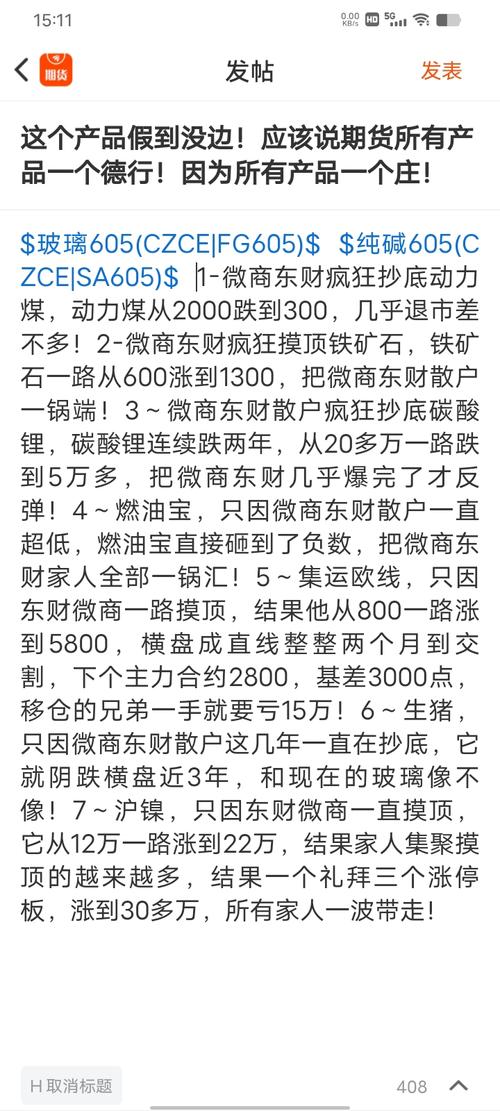 15:11 0.00 KB/s HD 5G

期货 发帖 发表

这个产品假到没边！应该说期货所有产品一个德行！因为所有产品一个庄！

\$玻璃605(CZCE|FG605)\$ \$纯碱605(CZCE|SA605)\$ 1-微商东财疯狂抄底动力煤，动力煤从2000跌到300，几乎退市差不多！2-微商东财疯狂摸顶铁矿石，铁矿石一路从600涨到1300，把微商东财散户一锅端！3～微商东财散户疯狂抄底碳酸锂，碳酸锂连续跌两年，从20多万一路跌到5万多，把微商东财几乎爆完了才反弹！4～燃油宝，只因微商东财散户一直超低，燃油宝直接砸到了负数，把微商东财家人全部一锅汇！5～集运欧线，只因东财微商一路摸顶，结果他从800一路涨到5800，横盘成直线整整两个月到交割，下个主力合约2800，基差3000点，移仓的兄弟一手就要亏15万！6～生猪，只因微商东财散户这几年一直在抄底，它就阴跌横盘近3年，和现在的玻璃像不像！7～沪镍，只因东财微商一直摸顶，它从12万一路涨到22万，结果家人集聚摸顶的越来越多，结果一个礼拜三个涨停板，涨到30多万，所有家人一波带走！

H 取消标题 408